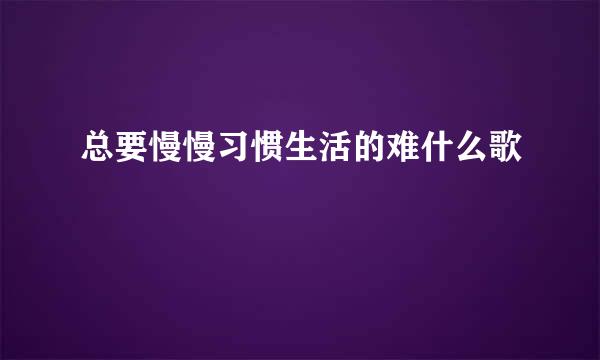 总要慢慢习惯生活的难什么歌